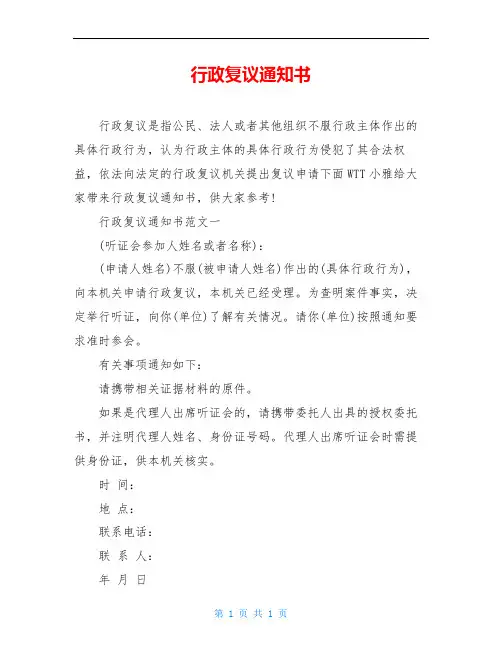 行政复议通知书

行政复议是指公民、法人或者其他组织不服行政主体作出的具体行政行为，认为行政主体的具体行政行为侵犯了其合法权益，依法向法定的行政复议机关提出复议申请下面WTT小雅给大家带来行政复议通知书，供大家参考!

行政复议通知书范文一

(听证会参加人姓名或者名称)：

(申请人姓名)不服(被申请人姓名)作出的(具体行政行为)，向本机关申请行政复议，本机关已经受理。为查明案件事实，决定举行听证，向你(单位)了解有关情况。请你(单位)按照通知要求准时参会。

有关事项通知如下：

请携带相关证据材料的原件。

如果是代理人出席听证会的，请携带委托人出具的授权委托书，并注明代理人姓名、身份证号码。代理人出席听证会时需提供身份证，供本机关核实。

时 间：

地 点：

联系电话：

联 系 人：

年 月 日

第 1 页 共 1 页